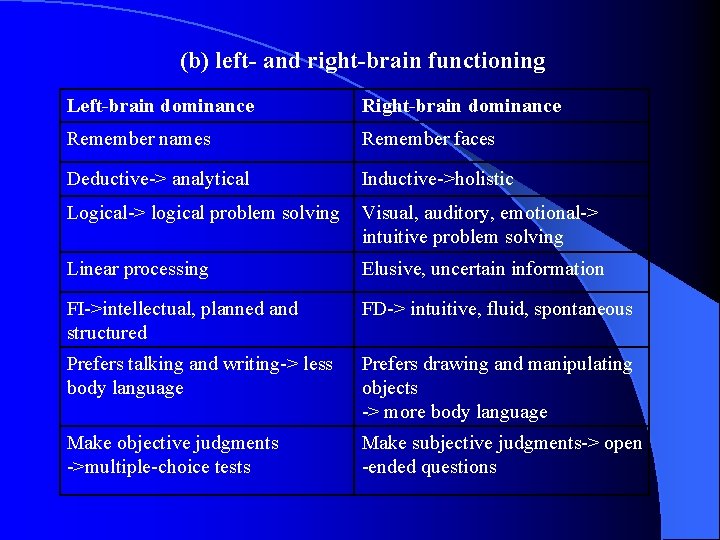 (b) left- and right-brain functioning

| Left-brain dominance | Right-brain dominance |
|---|---|
| Remember names | Remember faces |
| Deductive-> analytical | Inductive->holistic |
| Logical-> logical problem solving | Visual, auditory, emotional-> intuitive problem solving |
| Linear processing | Elusive, uncertain information |
| FI->intellectual, planned and structured | FD-> intuitive, fluid, spontaneous |
| Prefers talking and writing-> less body language | Prefers drawing and manipulating objects -> more body language |
| Make objective judgments ->multiple-choice tests | Make subjective judgments-> open -ended questions |